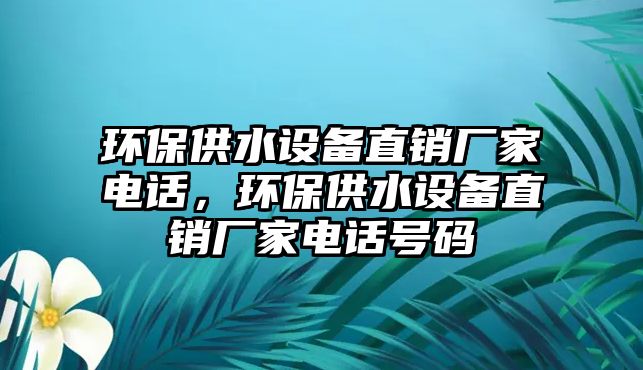 环保供水设备直销厂家电话，环保供水设备直销厂家电话号码